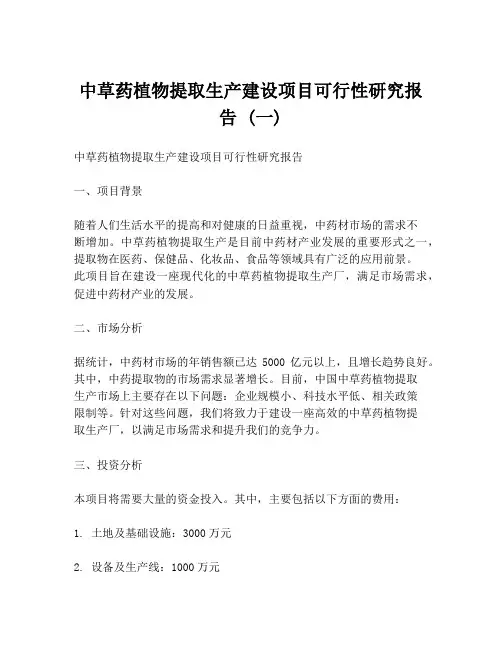 中草药植物提取生产建设项目可行性研究报告（一）

中草药植物提取生产建设项目可行性研究报告

一、项目背景

随着人们生活水平的提高和对健康的日益重视，中药材市场的需求不断增加。中草药植物提取生产是目前中药材产业发展的重要形式之一，提取物在医药、保健品、化妆品、食品等领域具有广泛的应用前景。此项目旨在建设一座现代化的中草药植物提取生产厂，满足市场需求，促进中药材产业的发展。

二、市场分析

据统计，中药材市场的年销售额已达 5000 亿元以上，且增长趋势良好。其中，中药提取物的市场需求显著增长。目前，中国中草药植物提取生产市场上主要存在以下问题：企业规模小、科技水平低、相关政策限制等。针对这些问题，我们将致力于建设一座高效的中草药植物提取生产厂，以满足市场需求和提升我们的竞争力。

三、投资分析

本项目将需要大量的资金投入。其中，主要包括以下方面的费用：

1. 土地及基础设施：3000 万元

2. 设备及生产线：1000 万元